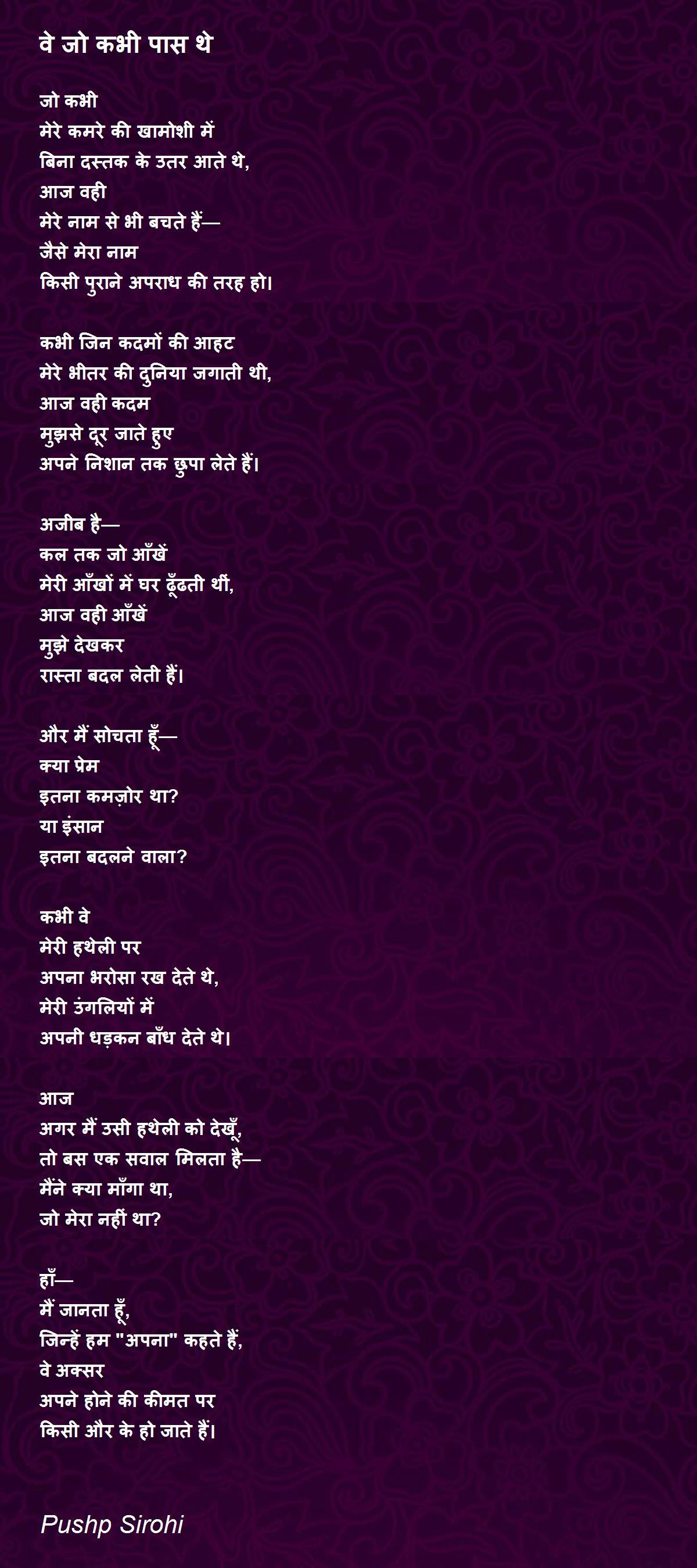 वे जो कभी पास थे

जो कभी
मेरे कमरे की खामोशी में
बिना दस्तक के उतर आते थे,
आज वही
मेरे नाम से भी बचते हैं—
जैसे मेरा नाम
किसी पुराने अपराध की तरह हो।

कभी जिन कदमों की आहट
मेरे भीतर की दुनिया जगाती थी,
आज वही कदम
मुझसे दूर जाते हुए
अपने निशान तक छुपा लेते हैं।

अजीब है—
कल तक जो आँखें
मेरी आँखों में घर ढूँढती थीं,
आज वही आँखें
मुझे देखकर
रास्ता बदल लेती हैं।

और मैं सोचता हूँ—
क्या प्रेम
इतना कमज़ोर था?
या इंसान
इतना बदलने वाला?

कभी वे
मेरी हथेली पर
अपना भरोसा रख देते थे,
मेरी उंगलियों में
अपनी धड़कन बाँध देते थे।

आज
अगर मैं उसी हथेली को देखूँ,
तो बस एक सवाल मिलता है—
मैंने क्या माँगा था,
जो मेरा नहीं था?

हाँ—
मैं जानता हूँ,
जिन्हें हम "अपना" कहते हैं,
वे अक्सर
अपने होने की कीमत पर
किसी और के हो जाते हैं।

Pushp Sirohi